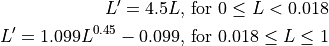 $L' = 4.5L$, for $0 \leq L < 0.018$

$L' = 1.099L^{0.45} - 0.099$, for $0.018 \leq L \leq 1$